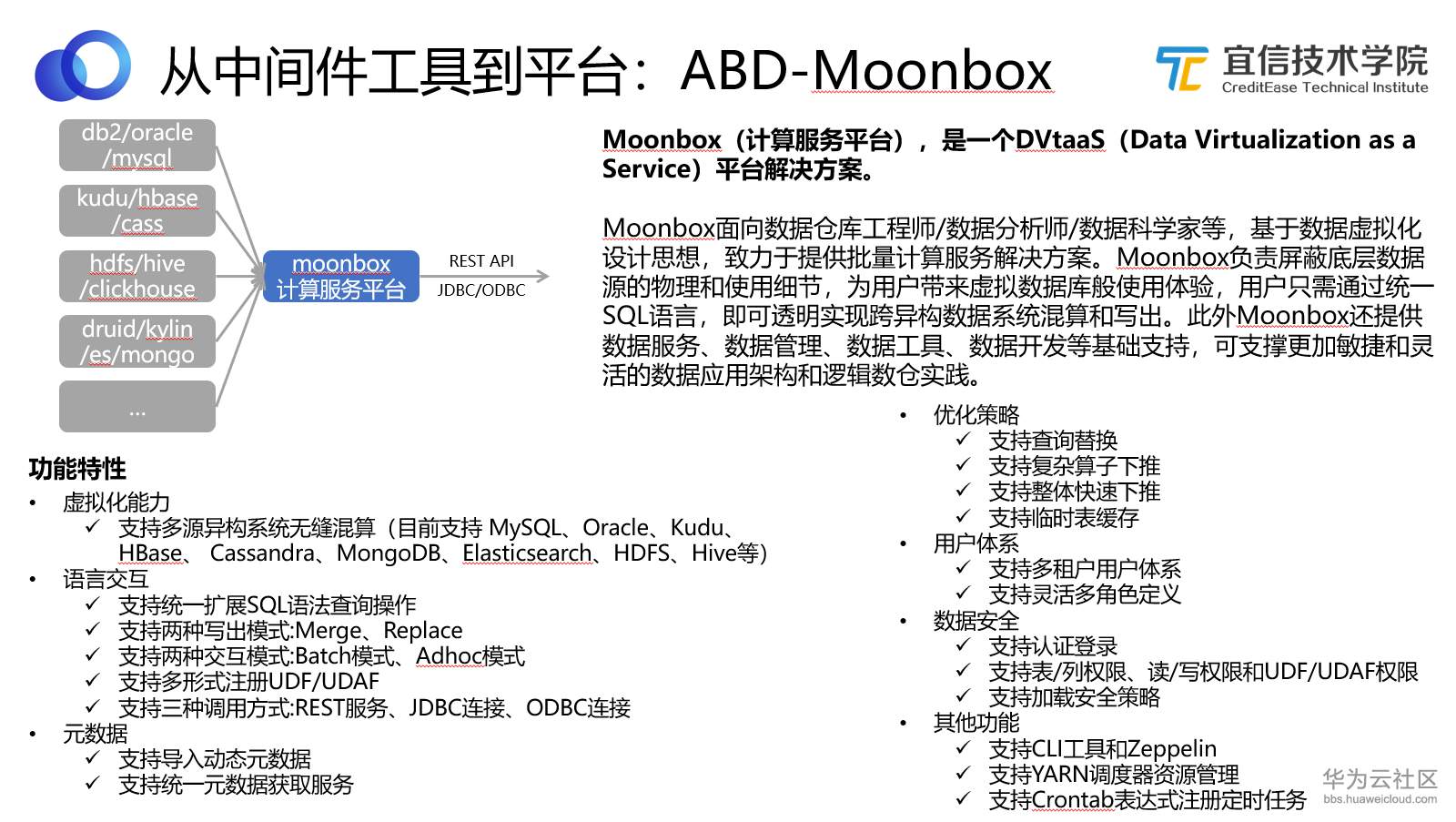 从中间件工具到平台：ABD-Moonbox

宜信技术学院
CreditEase Technical Institute

db2/oracle /mysql
kudu/hbase /cass
hdfs/hive /clickhouse
druid/kylin /es/mongo
...

moonbox 计算服务平台

REST API
JDBC/ODBC

Moonbox（计算服务平台），是一个DVtaaS（Data Virtualization as a Service）平台解决方案。

Moonbox面向数据仓库工程师/数据分析师/数据科学家等，基于数据虚拟化设计思想，致力于提供批量计算服务解决方案。Moonbox负责屏蔽底层数据源的物理和使用细节，为用户带来虚拟数据库般使用体验，用户只需通过统一SQL语言，即可透明实现跨异构数据系统混算和写出。此外Moonbox还提供数据服务、数据管理、数据工具、数据开发等基础支持，可支撑更加敏捷和灵活的数据应用架构和逻辑数仓实践。

功能特性
• 虚拟化能力
✓ 支持多源异构系统无缝混算（目前支持 MySQL、Oracle、Kudu、HBase、 Cassandra、MongoDB、Elasticsearch、HDFS、Hive等）
• 语言交互
✓ 支持统一扩展SQL语法查询操作
✓ 支持两种写出模式:Merge、Replace
✓ 支持两种交互模式:Batch模式、Adhoc模式
✓ 支持多形式注册UDF/UDAF
✓ 支持三种调用方式:REST服务、JDBC连接、ODBC连接
• 元数据
✓ 支持导入动态元数据
✓ 支持统一元数据获取服务

• 优化策略
✓ 支持查询替换
✓ 支持复杂算子下推
✓ 支持整体快速下推
✓ 支持临时表缓存
• 用户体系
✓ 支持多租户用户体系
✓ 支持灵活多角色定义
• 数据安全
✓ 支持认证登录
✓ 支持表/列权限、读/写权限和UDF/UDAF权限
✓ 支持加载安全策略
• 其他功能
✓ 支持CLI工具和Zeppelin
✓ 支持YARN调度器资源管理
✓ 支持Crontab表达式注册定时任务

华为云社区
bbs.huaweicloud.com